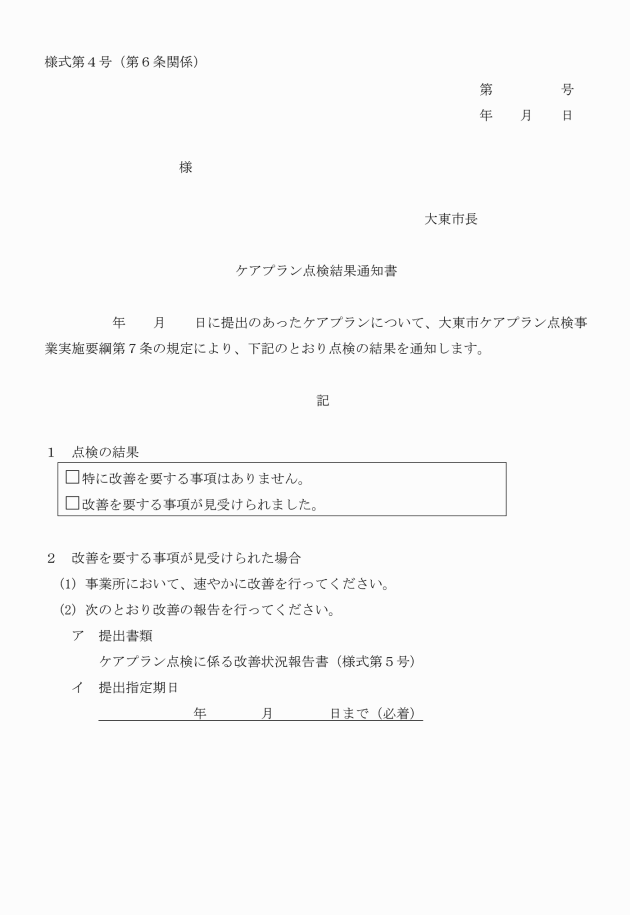 様式第４号（第６条関係）

第　　　　号
年　　月　　日

様

大東市長

ケアプラン点検結果通知書

年　　月　　日に提出のあったケアプランについて、大東市ケアプラン点検事業実施要綱第７条の規定により、下記のとおり点検の結果を通知します。

記

１　点検の結果

□特に改善を要する事項はありません。
□改善を要する事項が見受けられました。

２　改善を要する事項が見受けられた場合
(1) 事業所において、速やかに改善を行ってください。
(2) 次のとおり改善の報告を行ってください。
ア　提出書類
ケアプラン点検に係る改善状況報告書（様式第５号）
イ　提出指定期日
年　　　月　　　日まで（必着）